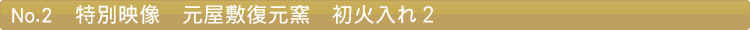 No.2　特別映像　元屋敷復元窯　初火入れ 2